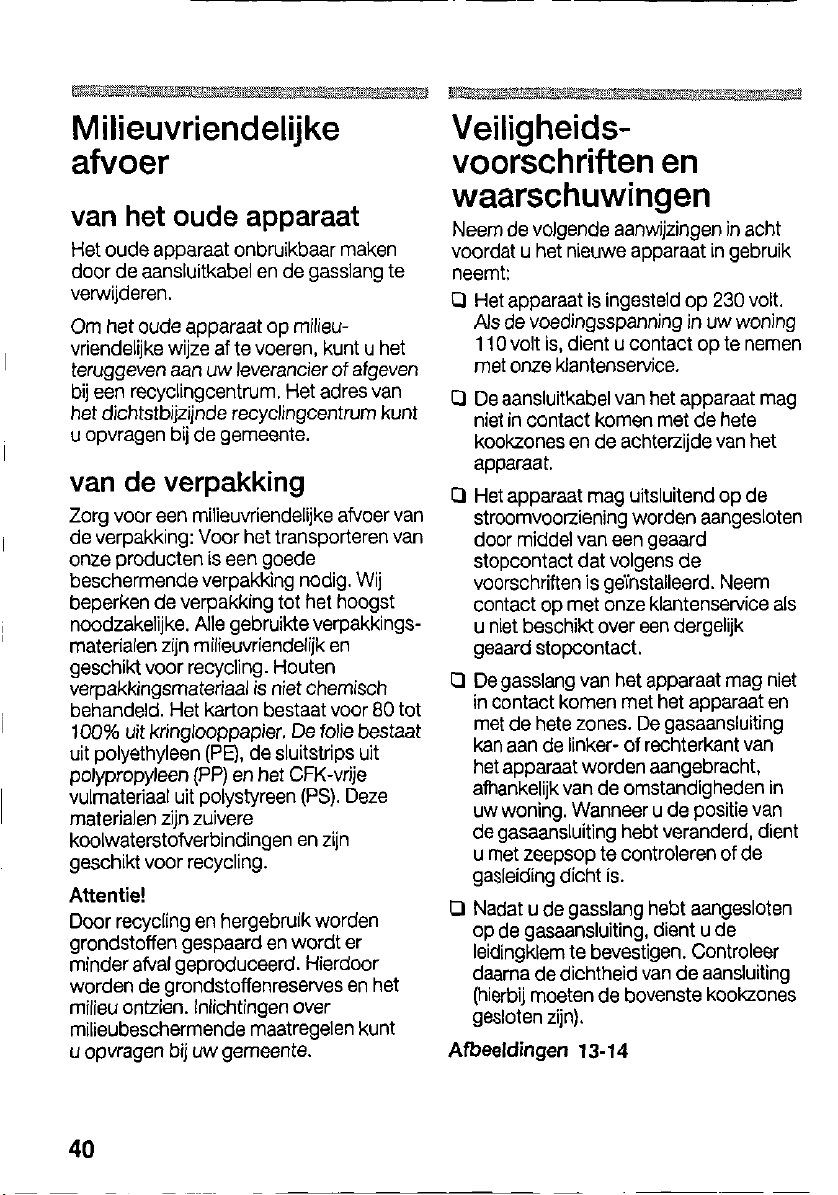 Milieuvriendelijke afvoer

van het oude apparaat

Het oude apparaat onbruikbaar maken door de aansluitkabel en de gasslang te verwijderen.

Om het oude apparaat op milieuvriendelijke wijze af te voeren, kunt u het teruggeven aan uw leverancier of afgeven bij een recyclingcentrum. Het adres van het dichtstbijzijnde recyclingcentrum kunt u opvragen bij de gemeente.

van de verpakking

Zorg voor een milieuvriendelijke afvoer van de verpakking: Voor het transporteren van onze producten is een goede beschermende verpakking nodig. Wij beperken de verpakking tot het hoogst noodzakelijke. Alle gebruikte verpakkingsmaterialen zijn milieuvriendelijk en geschikt voor recycling. Houten verpakkingsmateriaal is niet chemisch behandeld. Het karton bestaat voor 80 tot 100% uit kringlooppapier. De folie bestaat uit polyethyleen (PE), de sluitstrips uit polypropyleen (PP) en het CFK-vrije vulmateriaal uit polystyreen (PS). Deze materialen zijn zuivere koolwaterstofverbindingen en zijn geschikt voor recycling.

Attentie!

Door recycling en hergebruik worden grondstoffen gespaard en wordt er minder afval geproduceerd. Hierdoor worden de grondstoffenreserves en het milieu ontzien. Inlichtingen over milieubeschermende maatregelen kunt u opvragen bij uw gemeente.

Veiligheidsvoorschriften en waarschuwingen

Neem de volgende aanwijzingen in acht voordat u het nieuwe apparaat in gebruik neemt:

☐ Het apparaat is ingesteld op 230 volt. Als de voedingsspanning in uw woning 110 volt is, dient u contact op te nemen met onze klantenservice.

☐ De aansluitkabel van het apparaat mag niet in contact komen met de hete kookzones en de achterzijde van het apparaat.

☐ Het apparaat mag uitsluitend op de stroomvoorziening worden aangesloten door middel van een geaard stopcontact dat volgens de voorschriften is geïnstalleerd. Neem contact op met onze klantenservice als u niet beschikt over een dergelijk geaard stopcontact.

☐ De gasslang van het apparaat mag niet in contact komen met het apparaat en met de hete zones. De gasaansluiting kan aan de linker- of rechterkant van het apparaat worden aangebracht, afhankelijk van de omstandigheden in uw woning. Wanneer u de positie van de gasaansluiting hebt veranderd, dient u met zeepsop te controleren of de gasleiding dicht is.

☐ Nadat u de gasslang hebt aangesloten op de gasaansluiting, dient u de leidingklem te bevestigen. Controleer daarna de dichtheid van de aansluiting (hierbij moeten de bovenste kookzones gesloten zijn).

Afbeeldingen 13-14

40